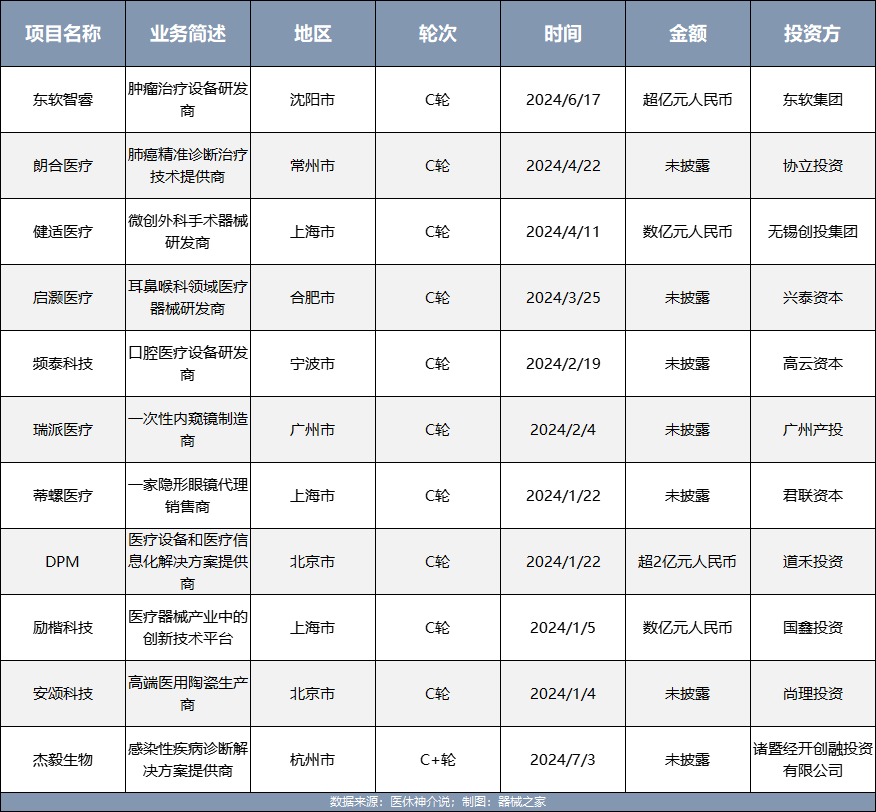 | 项目名称 | 业务简述 | 地区 | 轮次 | 时间 | 金额 | 投资方 |
|---|---|---|---|---|---|---|
| 东软智睿 | 肿瘤治疗设备研发商 | 沈阳市 | C轮 | 2024/6/17 | 超亿元人民币 | 东软集团 |
| 朗合医疗 | 肺癌精准诊断治疗技术提供商 | 常州市 | C轮 | 2024/4/22 | 未披露 | 协立投资 |
| 健适医疗 | 微创外科手术器械研发商 | 上海市 | C轮 | 2024/4/11 | 数亿元人民币 | 无锡创投集团 |
| 启灏医疗 | 耳鼻喉科领域医疗器械研发商 | 合肥市 | C轮 | 2024/3/25 | 未披露 | 兴泰资本 |
| 频泰科技 | 口腔医疗设备研发商 | 宁波市 | C轮 | 2024/2/19 | 未披露 | 高云资本 |
| 瑞派医疗 | 一次性内窥镜制造商 | 广州市 | C轮 | 2024/2/4 | 未披露 | 广州产投 |
| 蒂螺医疗 | 一家隐形眼镜代理销售商 | 上海市 | C轮 | 2024/1/22 | 未披露 | 君联资本 |
| DPM | 医疗设备和医疗信息化解决方案提供商 | 北京市 | C轮 | 2024/1/22 | 超2亿元人民币 | 道禾投资 |
| 励楷科技 | 医疗器械产业中的创新技术平台 | 上海市 | C轮 | 2024/1/5 | 数亿元人民币 | 国鑫投资 |
| 安颂科技 | 高端医用陶瓷生产商 | 北京市 | C轮 | 2024/1/4 | 未披露 | 尚理投资 |
| 杰毅生物 | 感染性疾病诊断解决方案提供商 | 杭州市 | C+轮 | 2024/7/3 | 未披露 | 诸暨经开创融投资有限公司 |

数据来源：医休神介说；制图：器械之家